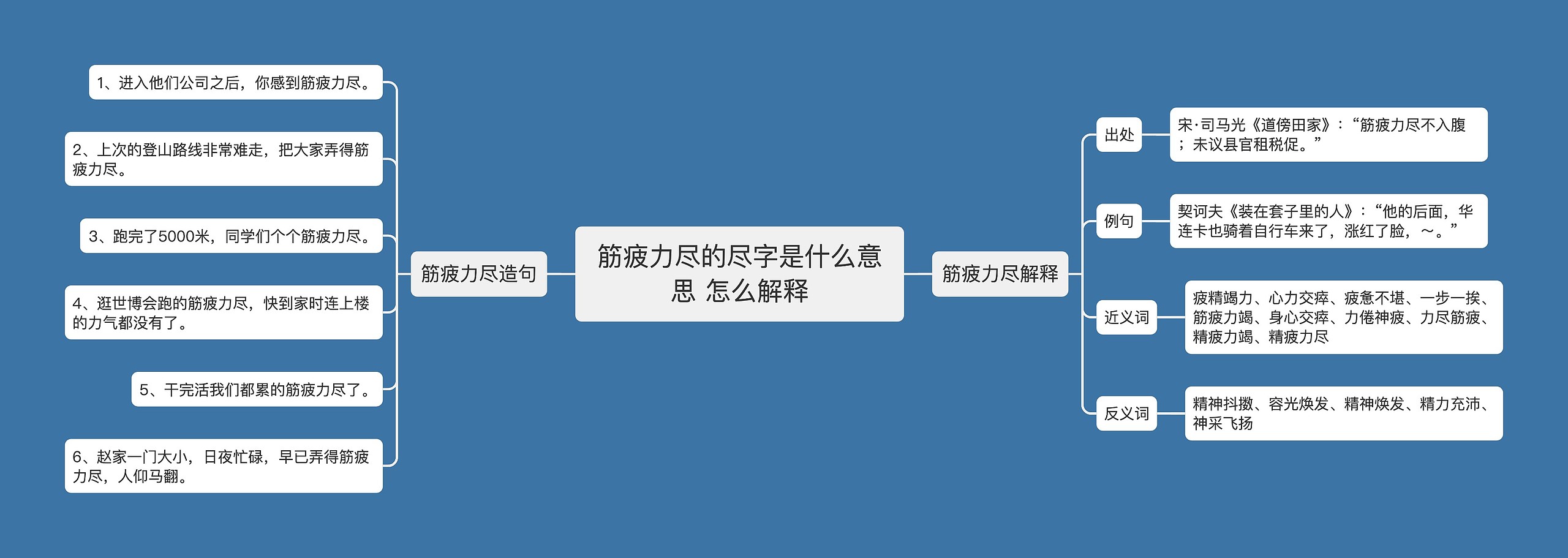 筋疲力尽的尽字是什么意思 怎么解释

筋疲力尽造句

1、进入他们公司之后，你感到筋疲力尽。

2、上次的登山路线非常难走，把大家弄得筋疲力尽。

3、跑完了5000米，同学们个个筋疲力尽。

4、逛世博会跑的筋疲力尽，快到家时连上楼的力气都没有了。

5、干完活我们都累的筋疲力尽了。

6、赵家一门大小，日夜忙碌，早已弄得筋疲力尽，人仰马翻。

筋疲力尽解释

出处

宋·司马光《道傍田家》：“筋疲力尽不入腹；未议县官租税促。”

例句

契诃夫《装在套子里的人》：“他的后面，华连卡也骑着自行车来了，涨红了脸，～。”

近义词

疲精竭力、心力交瘁、疲惫不堪、一步一挨、筋疲力竭、身心交瘁、力倦神疲、力尽筋疲、精疲力竭、精疲力尽

反义词

精神抖擞、容光焕发、精神焕发、精力充沛、神采飞扬